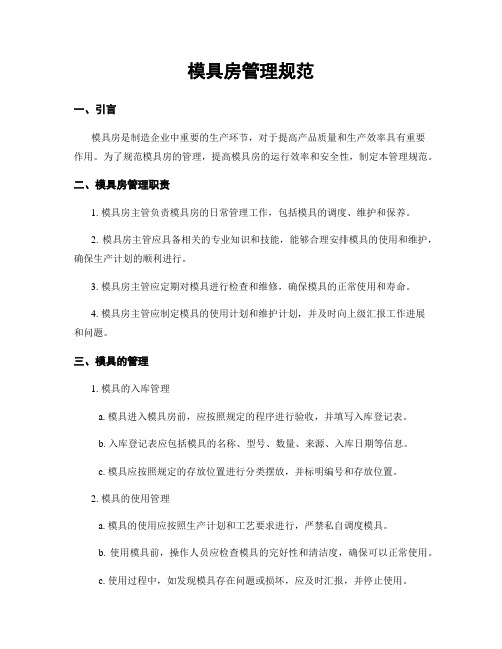 模具房管理规范

一、引言

模具房是制造企业中重要的生产环节，对于提高产品质量和生产效率具有重要作用。为了规范模具房的管理，提高模具房的运行效率和安全性，制定本管理规范。

二、模具房管理职责

1. 模具房主管负责模具房的日常管理工作，包括模具的调度、维护和保养。

2. 模具房主管应具备相关的专业知识和技能，能够合理安排模具的使用和维护，确保生产计划的顺利进行。

3. 模具房主管应定期对模具进行检查和维修，确保模具的正常使用和寿命。

4. 模具房主管应制定模具的使用计划和维护计划，并及时向上级汇报工作进展和问题。

三、模具的管理

1. 模具的入库管理

a. 模具进入模具房前，应按照规定的程序进行验收，并填写入库登记表。

b. 入库登记表应包括模具的名称、型号、数量、来源、入库日期等信息。

c. 模具应按照规定的存放位置进行分类摆放，并标明编号和存放位置。

2. 模具的使用管理

a. 模具的使用应按照生产计划和工艺要求进行，严禁私自调度模具。

b. 使用模具前，操作人员应检查模具的完好性和清洁度，确保可以正常使用。

c. 使用过程中，如发现模具存在问题或损坏，应及时汇报，并停止使用。